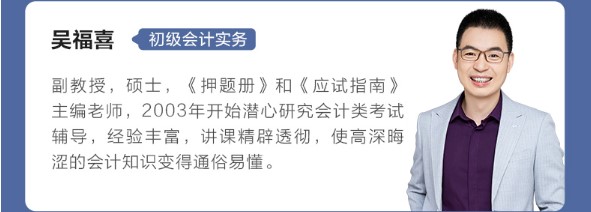 吴福喜 初级会计实务

副教授，硕士，《押题册》和《应试指南》主编老师，2003年开始潜心研究会计类考试辅导，经验丰富，讲课精辟透彻，使高深晦涩的会计知识变得通俗易懂。